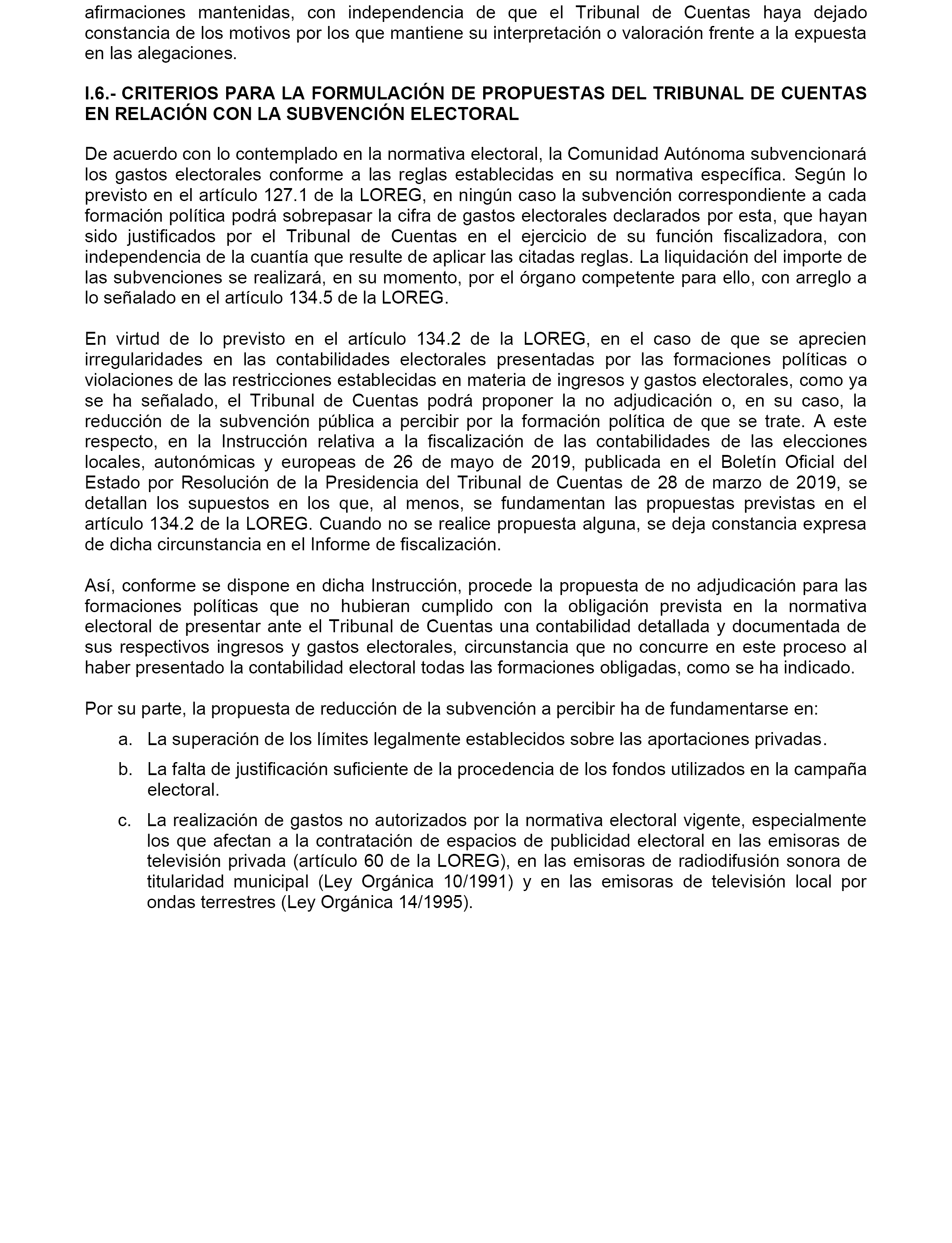 afirmaciones mantenidas, con independencia de que el Tribunal de Cuentas haya dejado constancia de los motivos por los que mantiene su interpretación o valoración frente a la expuesta en las alegaciones.

I.6.- CRITERIOS PARA LA FORMULACIÓN DE PROPUESTAS DEL TRIBUNAL DE CUENTAS EN RELACIÓN CON LA SUBVENCIÓN ELECTORAL

De acuerdo con lo contemplado en la normativa electoral, la Comunidad Autónoma subvencionará los gastos electorales conforme a las reglas establecidas en su normativa específica. Según lo previsto en el artículo 127.1 de la LOREG, en ningún caso la subvención correspondiente a cada formación política podrá sobrepasar la cifra de gastos electorales declarados por esta, que hayan sido justificados por el Tribunal de Cuentas en el ejercicio de su función fiscalizadora, con independencia de la cuantía que resulte de aplicar las citadas reglas. La liquidación del importe de las subvenciones se realizará, en su momento, por el órgano competente para ello, con arreglo a lo señalado en el artículo 134.5 de la LOREG.

En virtud de lo previsto en el artículo 134.2 de la LOREG, en el caso de que se aprecien irregularidades en las contabilidades electorales presentadas por las formaciones políticas o violaciones de las restricciones establecidas en materia de ingresos y gastos electorales, como ya se ha señalado, el Tribunal de Cuentas podrá proponer la no adjudicación o, en su caso, la reducción de la subvención pública a percibir por la formación política de que se trate. A este respecto, en la Instrucción relativa a la fiscalización de las contabilidades de las elecciones locales, autonómicas y europeas de 26 de mayo de 2019, publicada en el Boletín Oficial del Estado por Resolución de la Presidencia del Tribunal de Cuentas de 28 de marzo de 2019, se detallan los supuestos en los que, al menos, se fundamentan las propuestas previstas en el artículo 134.2 de la LOREG. Cuando no se realice propuesta alguna, se deja constancia expresa de dicha circunstancia en el Informe de fiscalización.

Así, conforme se dispone en dicha Instrucción, procede la propuesta de no adjudicación para las formaciones políticas que no hubieran cumplido con la obligación prevista en la normativa electoral de presentar ante el Tribunal de Cuentas una contabilidad detallada y documentada de sus respectivos ingresos y gastos electorales, circunstancia que no concurre en este proceso al haber presentado la contabilidad electoral todas las formaciones obligadas, como se ha indicado.

Por su parte, la propuesta de reducción de la subvención a percibir ha de fundamentarse en:

a. La superación de los límites legalmente establecidos sobre las aportaciones privadas.

b. La falta de justificación suficiente de la procedencia de los fondos utilizados en la campaña electoral.

c. La realización de gastos no autorizados por la normativa electoral vigente, especialmente los que afectan a la contratación de espacios de publicidad electoral en las emisoras de televisión privada (artículo 60 de la LOREG), en las emisoras de radiodifusión sonora de titularidad municipal (Ley Orgánica 10/1991) y en las emisoras de televisión local por ondas terrestres (Ley Orgánica 14/1995).